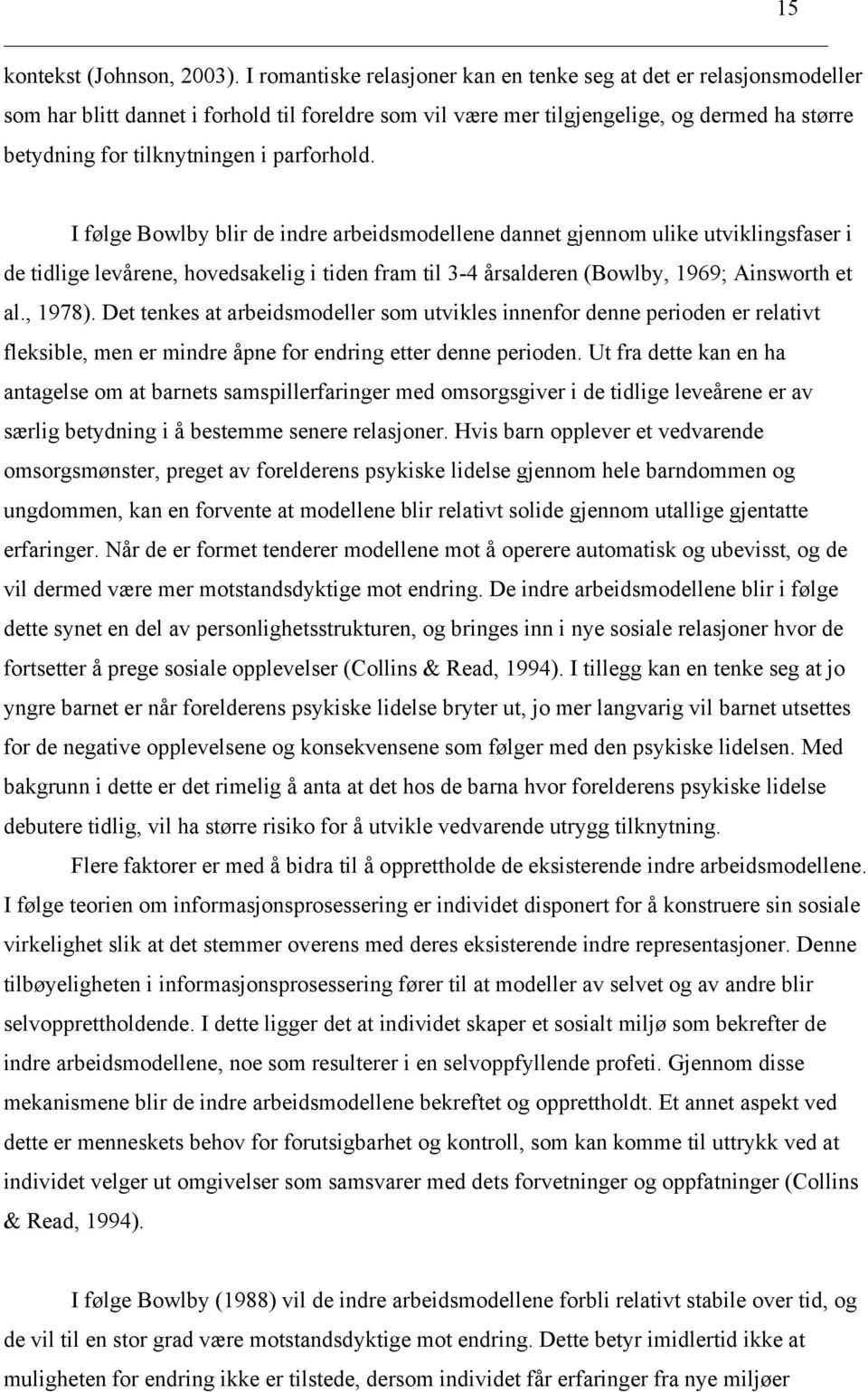 15

kontekst (Johnson, 2003). I romantiske relasjoner kan en tenke seg at det er relasjonsmodeller som har blitt dannet i forhold til foreldre som vil være mer tilgjengelige, og dermed ha større betydning for tilknytningen i parforhold.

I følge Bowlby blir de indre arbeidsmodellene dannet gjennom ulike utviklingsfaser i de tidlige levårene, hovedsakelig i tiden fram til 3-4 årsalderen (Bowlby, 1969; Ainsworth et al., 1978). Det tenkes at arbeidsmodeller som utvikles innenfor denne perioden er relativt fleksible, men er mindre åpne for endring etter denne perioden. Ut fra dette kan en ha antagelse om at barnets samspillerfaringer med omsorgsgiver i de tidlige leveårene er av særlig betydning i å bestemme senere relasjoner. Hvis barn opplever et vedvarende omsorgsmønster, preget av forelderens psykiske lidelse gjennom hele barndommen og ungdommen, kan en forvente at modellene blir relativt solide gjennom utallige gjentatte erfaringer. Når de er formet tenderer modellene mot å operere automatisk og ubevisst, og de vil dermed være mer motstandsdyktige mot endring. De indre arbeidsmodellene blir i følge dette synet en del av personlighetsstrukturen, og bringes inn i nye sosiale relasjoner hvor de fortsetter å prege sosiale opplevelser (Collins & Read, 1994). I tillegg kan en tenke seg at jo yngre barnet er når forelderens psykiske lidelse bryter ut, jo mer langvarig vil barnet utsettes for de negative opplevelsene og konsekvensene som følger med den psykiske lidelsen. Med bakgrunn i dette er det rimelig å anta at det hos de barna hvor forelderens psykiske lidelse debutere tidlig, vil ha større risiko for å utvikle vedvarende utrygg tilknytning.

Flere faktorer er med å bidra til å opprettholde de eksisterende indre arbeidsmodellene. I følge teorien om informasjonsprosessering er individet disponert for å konstruere sin sosiale virkelighet slik at det stemmer overens med deres eksisterende indre representasjoner. Denne tilbøyeligheten i informasjonsprosessering fører til at modeller av selvet og av andre blir selvopprettholdende. I dette ligger det at individet skaper et sosialt miljø som bekrefter de indre arbeidsmodellene, noe som resulterer i en selvoppfyllende profeti. Gjennom disse mekanismene blir de indre arbeidsmodellene bekreftet og opprettholdt. Et annet aspekt ved dette er menneskets behov for forutsigbarhet og kontroll, som kan komme til uttrykk ved at individet velger ut omgivelser som samsvarer med dets forvetninger og oppfatninger (Collins & Read, 1994).

I følge Bowlby (1988) vil de indre arbeidsmodellene forbli relativt stabile over tid, og de vil til en stor grad være motstandsdyktige mot endring. Dette betyr imidlertid ikke at muligheten for endring ikke er tilstede, dersom individet får erfaringer fra nye miljøer